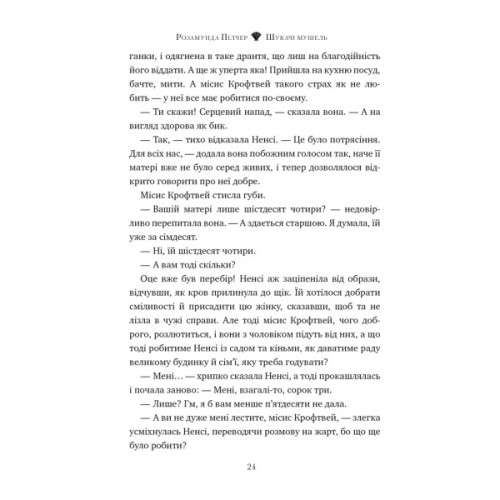 Розамунда Пілчер Шукачі мушель

ганки, і одягнена в таке дрантя, що лиш на благодійність його віддати. А ще ж уперта яка! Прийшла на кухню посуд, бачте, мити. А місис Крофтвей такого страх як не любить — у неї все має робитися по-своєму.

— Ти скажи! Серцевий напад, — сказала вона. — А на вигляд здорова як бик.

— Так, — тихо відказала Ненсі. — Це було потрясіння. Для всіх нас, — додала вона побожним голосом так, наче її матері вже не було серед живих, і тепер дозволялося відкрито говорити про неї добре.

Місис Крофтвей стисла губи.

— Вашій матері лише шістдесят чотири? — недовірливо перепитала вона. — А здається старшою. Я думала, їй уже за сімдесят.

— Ні, їй шістдесят чотири.

— А вам тоді скільки?

Оце вже був перебір! Ненсі аж заціпеніла від образи, відчувши, як кров прилинула до щік. Їй хотілося добрати сміливості й присадити цю жінку, сказавши, щоб та не лізла в чужі справи. Але тоді місис Крофтвей, чого доброго, розлютиться, і вони з чоловіком підуть від них, а що тоді робитиме Ненсі із садом та кіньми, як даватиме раду великому будинку й сім'ї, яку треба годувати?

— Мені… — хрипко сказала Ненсі, а тоді прокашлялась і почала заново: — Мені, взагалі-то, сорок три.

— Лише? Гм, я б вам менше п'ятдесяти не дала.

— А ви не дуже мені лестите, місис Крофтвей, — злегка усміхнулась Ненсі, переводячи розмову на жарт, бо що ще було робити?

24